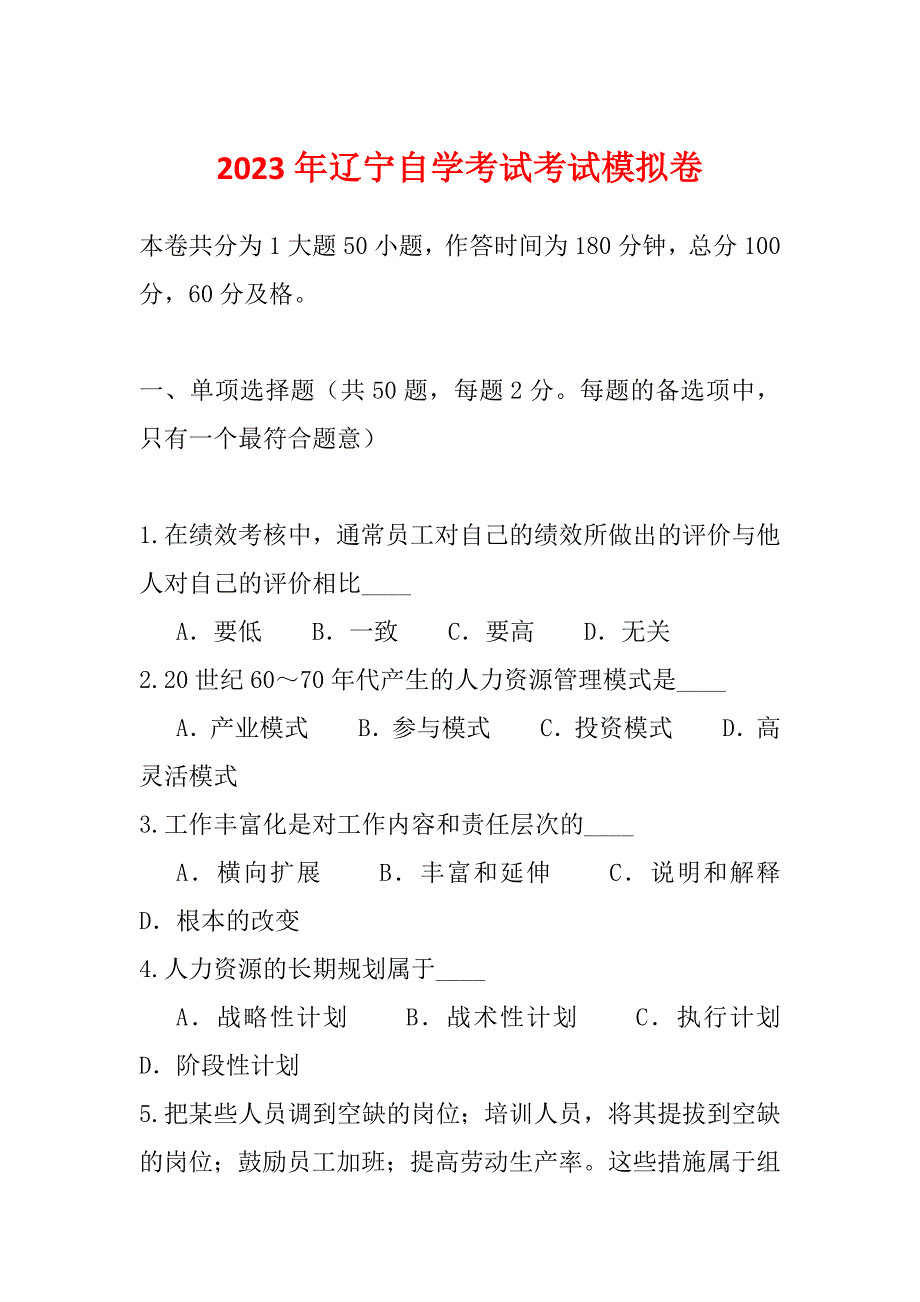 2023年辽宁自学考试考试模拟卷

本卷共分为1大题50小题，作答时间为180分钟，总分100分，60分及格。

一、单项选择题（共50题，每题2分。每题的备选项中，只有一个最符合题意）

1.在绩效考核中，通常员工对自己的绩效所做出的评价与他人对自己的评价相比____

A．要低　B．一致　C．要高　D．无关

2.20世纪60～70年代产生的人力资源管理模式是____

A．产业模式　B．参与模式　C．投资模式　D．高灵活模式

3.工作丰富化是对工作内容和责任层次的____

A．横向扩展　B．丰富和延伸　C．说明和解释　D．根本的改变

4.人力资源的长期规划属于____

A．战略性计划　B．战术性计划　C．执行计划　D．阶段性计划

5.把某些人员调到空缺的岗位；培训人员，将其提拔到空缺的岗位；鼓励员工加班；提高劳动生产率。这些措施属于组